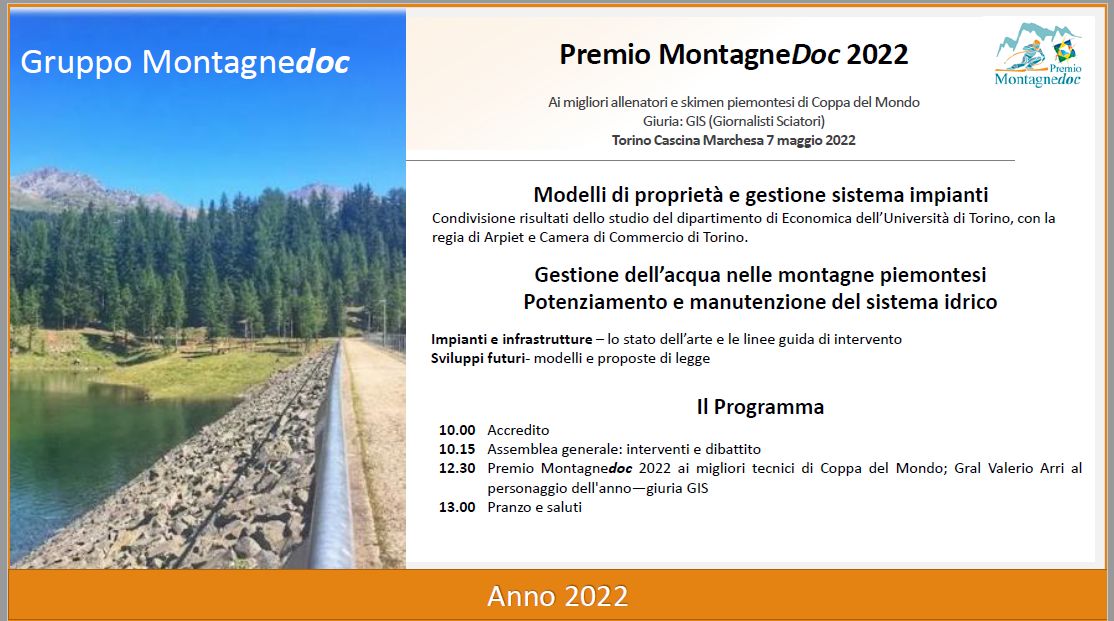 Gruppo Montagnedoc

Premio MontagneDoc 2022

Premio Montagnedoc

Ai migliori allenatori e skimen piemontesi di Coppa del Mondo
Giuria: GIS (Giornalisti Sciatori)
Torino Cascina Marchesa 7 maggio 2022

Modelli di proprietà e gestione sistema impianti

Condivisione risultati dello studio del dipartimento di Economica dell'Università di Torino, con la regia di Arpiet e Camera di Commercio di Torino.

Gestione dell'acqua nelle montagne piemontesi
Potenziamento e manutenzione del sistema idrico

Impianti e infrastrutture – lo stato dell'arte e le linee guida di intervento
Sviluppi futuri- modelli e proposte di legge

Il Programma

10.00 Accredito
10.15 Assemblea generale: interventi e dibattito
12.30 Premio Montagnedoc 2022 ai migliori tecnici di Coppa del Mondo; Gral Valerio Arri al personaggio dell'anno—giuria GIS
13.00 Pranzo e saluti

Anno 2022